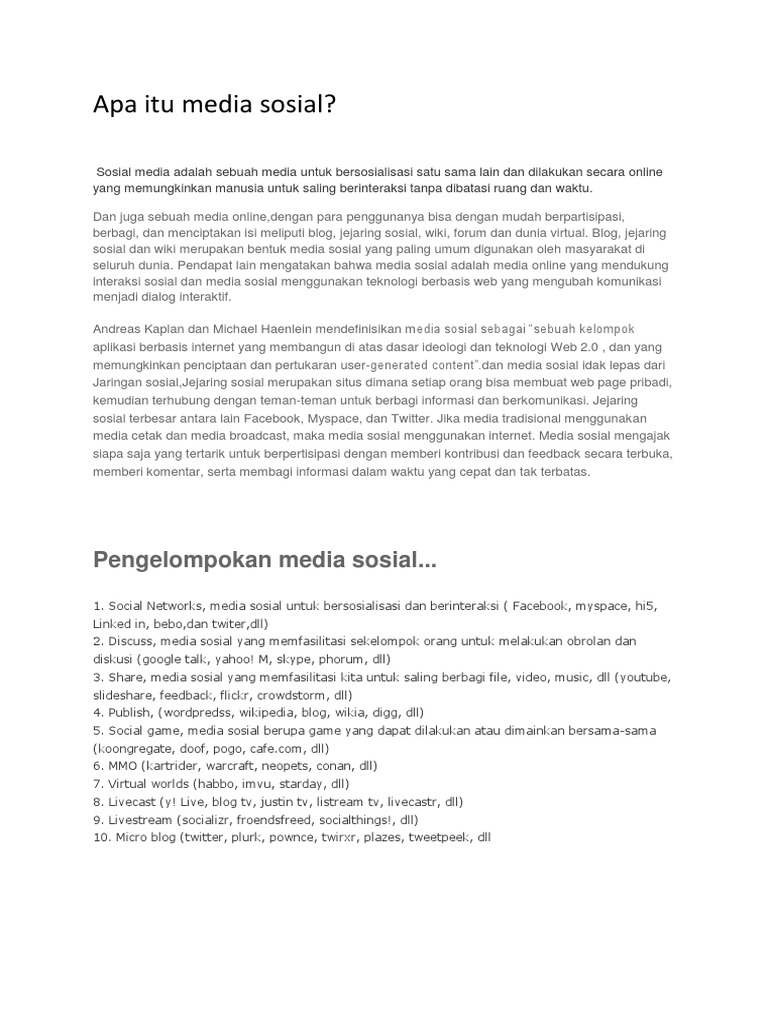 Apa itu media sosial?

Sosial media adalah sebuah media untuk bersosialisasi satu sama lain dan dilakukan secara online yang memungkinkan manusia untuk saling berinteraksi tanpa dibatasi ruang dan waktu.

Dan juga sebuah media online,dengan para penggunanya bisa dengan mudah berpartisipasi, berbagi, dan menciptakan isi meliputi blog, jejaring sosial, wiki, forum dan dunia virtual. Blog, jejaring sosial dan wiki merupakan bentuk media sosial yang paling umum digunakan oleh masyarakat di seluruh dunia. Pendapat lain mengatakan bahwa media sosial adalah media online yang mendukung interaksi sosial dan media sosial menggunakan teknologi berbasis web yang mengubah komunikasi menjadi dialog interaktif.

Andreas Kaplan dan Michael Haenlein mendefinisikan media sosial sebagai "sebuah kelompok aplikasi berbasis internet yang membangun di atas dasar ideologi dan teknologi Web 2.0 , dan yang memungkinkan penciptaan dan pertukaran user-generated content".dan media sosial idak lepas dari Jaringan sosial,Jejaring sosial merupakan situs dimana setiap orang bisa membuat web page pribadi, kemudian terhubung dengan teman-teman untuk berbagi informasi dan berkomunikasi. Jejaring sosial terbesar antara lain Facebook, Myspace, dan Twitter. Jika media tradisional menggunakan media cetak dan media broadcast, maka media sosial menggunakan internet. Media sosial mengajak siapa saja yang tertarik untuk berpertisipasi dengan memberi kontribusi dan feedback secara terbuka, memberi komentar, serta membagi informasi dalam waktu yang cepat dan tak terbatas.

Pengelompokan media sosial...

1. Social Networks, media sosial untuk bersosialisasi dan berinteraksi ( Facebook, myspace, hi5, Linked in, bebo,dan twiter,dll)
2. Discuss, media sosial yang memfasilitasi sekelompok orang untuk melakukan obrolan dan diskusi (google talk, yahoo! M, skype, phorum, dll)
3. Share, media sosial yang memfasilitasi kita untuk saling berbagi file, video, music, dll (youtube, slideshare, feedback, flickr, crowdstorm, dll)
4. Publish, (wordpredss, wikipedia, blog, wikia, digg, dll)
5. Social game, media sosial berupa game yang dapat dilakukan atau dimainkan bersama-sama (koongregate, doof, pogo, cafe.com, dll)
6. MMO (kartrider, warcraft, neopets, conan, dll)
7. Virtual worlds (habbo, imvu, starday, dll)
8. Livecast (y! Live, blog tv, justin tv, listream tv, livecastr, dll)
9. Livestream (socializr, froendsfreed, socialthings!, dll)
10. Micro blog (twitter, plurk, pownce, twirxr, plazes, tweetpeek, dll